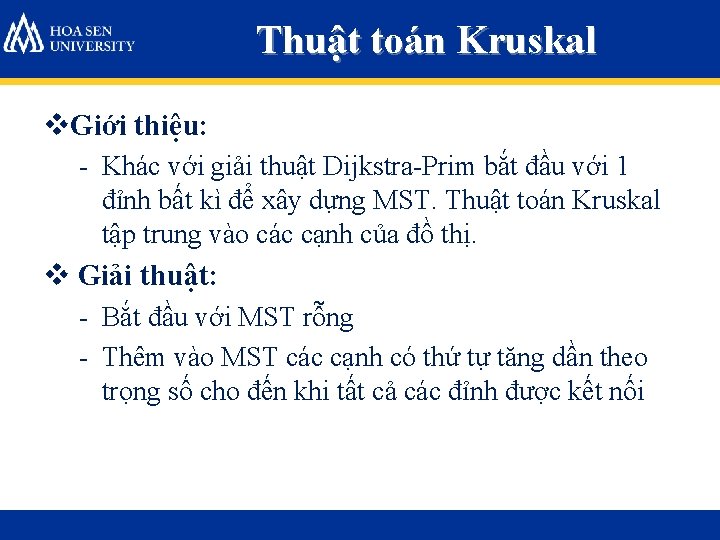 HOA SEN UNIVERSITY

Thuật toán Kruskal

❖Giới thiệu:

- Khác với giải thuật Dijkstra-Prim bắt đầu với 1 đỉnh bất kì để xây dựng MST. Thuật toán Kruskal tập trung vào các cạnh của đồ thị.

❖ Giải thuật:

- Bắt đầu với MST rỗng
- Thêm vào MST các cạnh có thứ tự tăng dần theo trọng số cho đến khi tất cả các đỉnh được kết nối